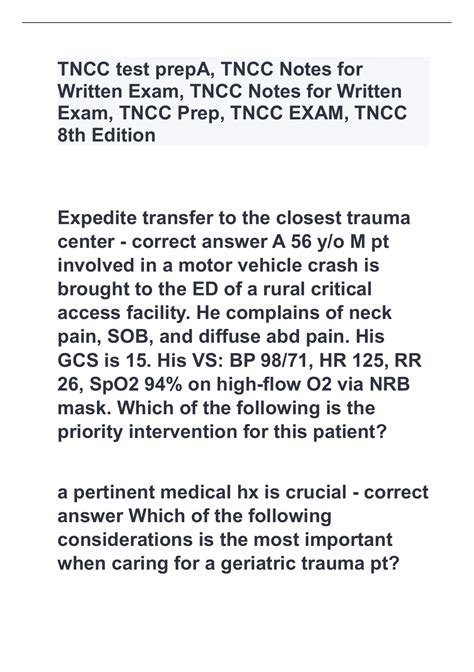 TNCC test prepA, TNCC Notes for Written Exam, TNCC Notes for Written Exam, TNCC Prep, TNCC EXAM, TNCC 8th Edition

Expedite transfer to the closest trauma center - correct answer A 56 y/o M pt involved in a motor vehicle crash is brought to the ED of a rural critical access facility. He complains of neck pain, SOB, and diffuse abd pain. His GCS is 15. His VS: BP 98/71, HR 125, RR 26, SpO2 94% on high-flow O2 via NRB mask. Which of the following is the priority intervention for this patient?

a pertinent medical hx is crucial - correct answer Which of the following considerations is the most important when caring for a geriatric trauma pt?